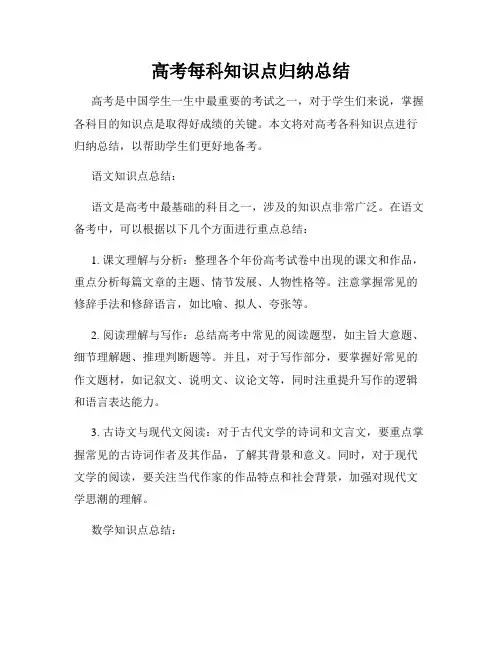 高考每科知识点归纳总结

高考是中国学生一生中最重要的考试之一，对于学生们来说，掌握各科目的知识点是取得好成绩的关键。本文将对高考各科知识点进行归纳总结，以帮助学生们更好地备考。

语文知识点总结：

语文是高考中最基础的科目之一，涉及的知识点非常广泛。在语文备考中，可以根据以下几个方面进行重点总结：

1. 课文理解与分析：整理各个年份高考试卷中出现的课文和作品，重点分析每篇文章的主题、情节发展、人物性格等。注意掌握常见的修辞手法和修辞语言，如比喻、拟人、夸张等。

2. 阅读理解与写作：总结高考中常见的阅读题型，如主旨大意题、细节理解题、推理判断题等。并且，对于写作部分，要掌握好常见的作文题材，如记叙文、说明文、议论文等，同时注重提升写作的逻辑和语言表达能力。

3. 古诗文与现代文阅读：对于古代文学的诗词和文言文，要重点掌握常见的古诗词作者及其作品，了解其背景和意义。同时，对于现代文学的阅读，要关注当代作家的作品特点和社会背景，加强对现代文学思潮的理解。

数学知识点总结：